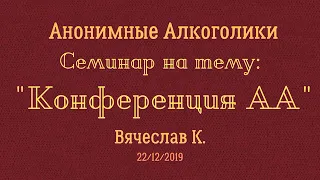 Анонимные Алкоголики

Семинар на тему:

"Конференция АА"

Вячеслав К.

22/12/2019